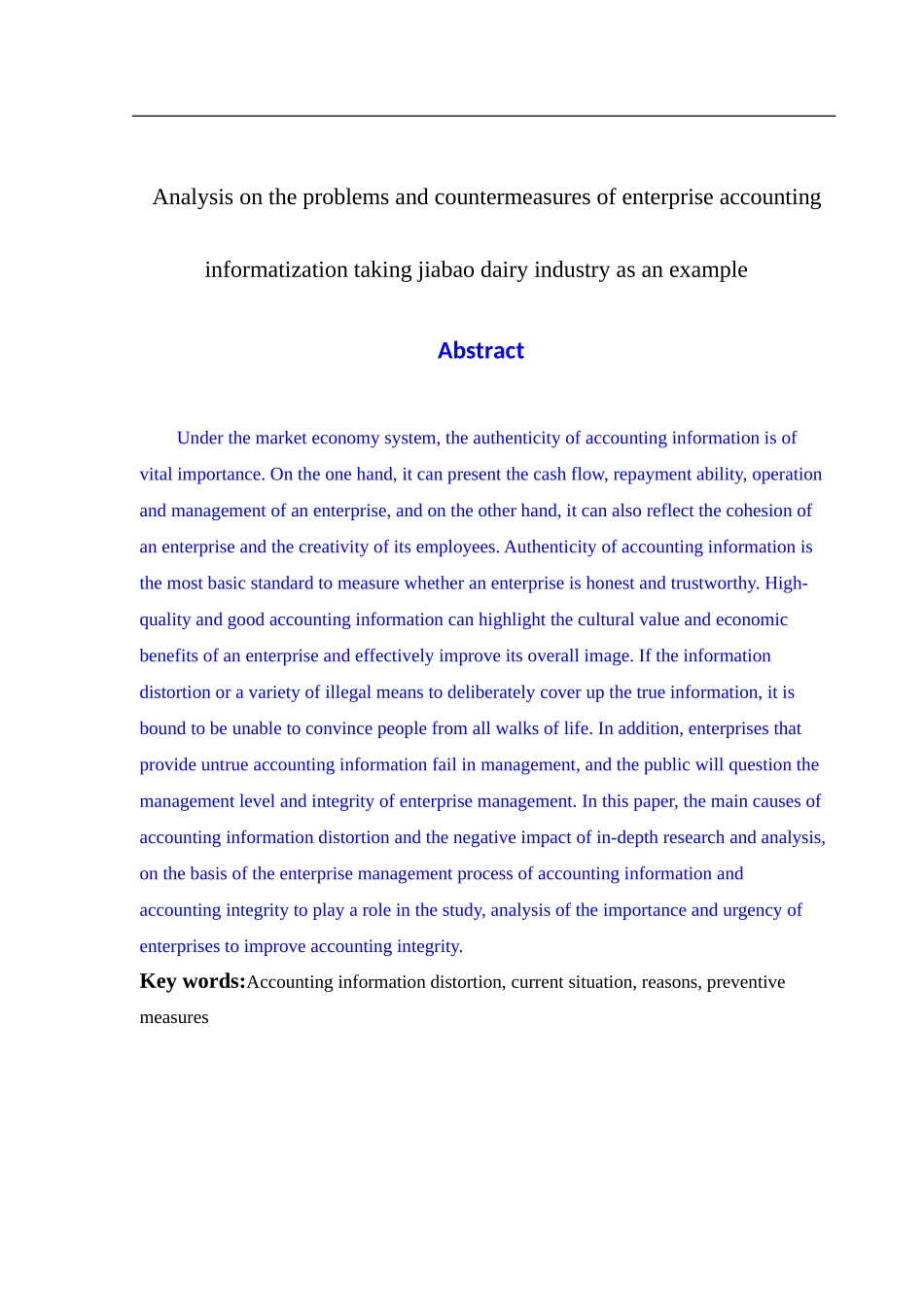 Analysis on the problems and countermeasures of enterprise accounting informatization taking jiabao dairy industry as an example

Abstract

Under the market economy system, the authenticity of accounting information is of vital importance. On the one hand, it can present the cash flow, repayment ability, operation and management of an enterprise, and on the other hand, it can also reflect the cohesion of an enterprise and the creativity of its employees. Authenticity of accounting information is the most basic standard to measure whether an enterprise is honest and trustworthy. High-quality and good accounting information can highlight the cultural value and economic benefits of an enterprise and effectively improve its overall image. If the information distortion or a variety of illegal means to deliberately cover up the true information, it is bound to be unable to convince people from all walks of life. In addition, enterprises that provide untrue accounting information fail in management, and the public will question the management level and integrity of enterprise management. In this paper, the main causes of accounting information distortion and the negative impact of in-depth research and analysis, on the basis of the enterprise management process of accounting information and accounting integrity to play a role in the study, analysis of the importance and urgency of enterprises to improve accounting integrity.

Key words:Accounting information distortion, current situation, reasons, preventive measures